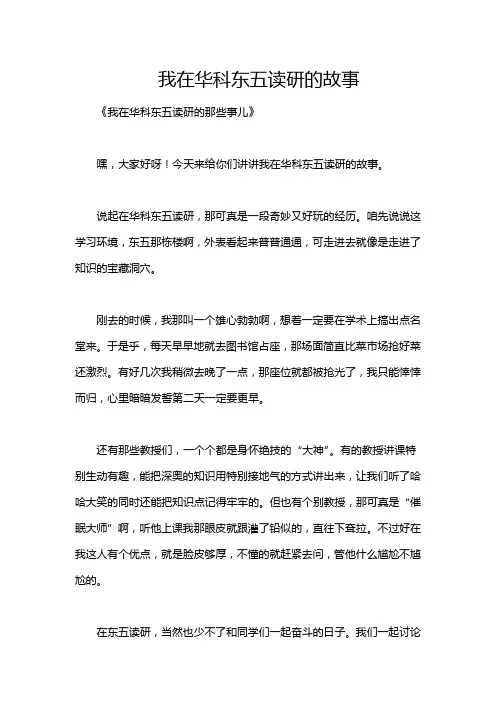 我在华科东五读研的故事

《我在华科东五读研的那些事儿》

嘿，大家好呀！今天来给你们讲讲我在华科东五读研的故事。

说起在华科东五读研，那可真是一段奇妙又好玩的经历。咱先说说这学习环境，东五那栋楼啊，外表看起来普普通通，可走进去就像是走进了知识的宝藏洞穴。

刚去的时候，我那叫一个雄心勃勃啊，想着一定要在学术上搞出点名堂来。于是乎，每天早早地就去图书馆占座，那场面简直比菜市场抢好菜还激烈。有好几次我稍微去晚了一点，那座位就都被抢光了，我只能悻悻而归，心里暗暗发誓第二天一定要更早。

还有那些教授们，一个个都是身怀绝技的“大神”。有的教授讲课特别生动有趣，能把深奥的知识用特别接地气的方式讲出来，让我们听了哈哈大笑的同时还能把知识点记得牢牢的。但也有个别教授，那可真是“催眠大师”啊，听他上课我那眼皮就跟灌了铅似的，直往下耷拉。不过好在我这人有个优点，就是脸皮够厚，不懂的就赶紧去问，管他什么尴尬不尴尬的。

在东五读研，当然也少不了和同学们一起奋斗的日子。我们一起讨论